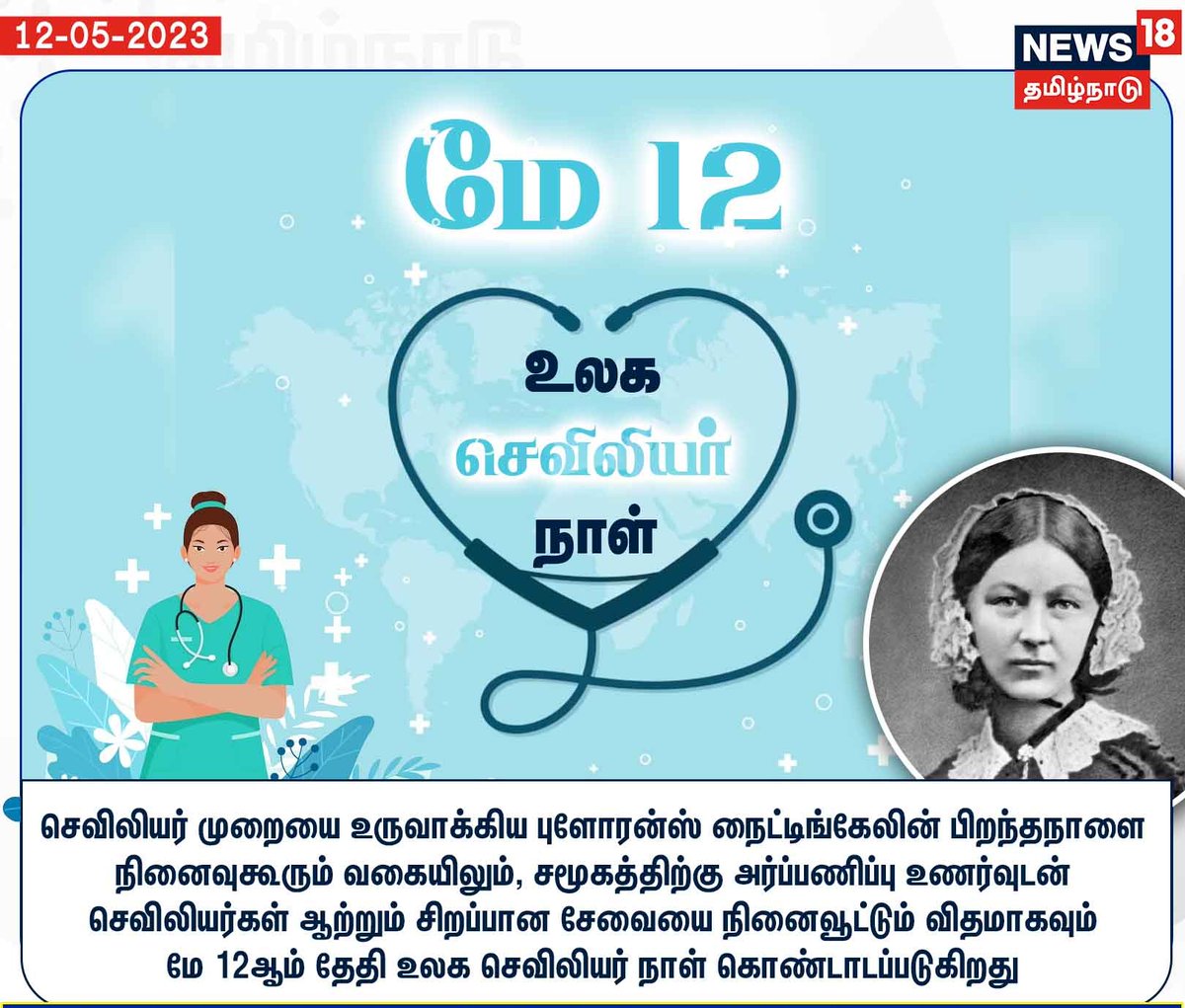 12-05-2023

NEWS 18
தமிழ்நாடு

மே 12

உலக
செவிலியர்
நாள்

செவிலியர் முறையை உருவாக்கிய புளோரன்ஸ் நைட்டிங்கேலின் பிறந்தநாளை நினைவுகூரும் வகையிலும், சமூகத்திற்கு அர்ப்பணிப்பு உணர்வுடன் செவிலியர்கள் ஆற்றும் சிறப்பான சேவையை நினைவூட்டும் விதமாகவும் மே 12ஆம் தேதி உலக செவிலியர் நாள் கொண்டாடப்படுகிறது